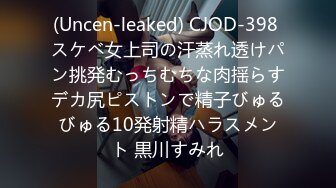 (Uncen-leaked) CJOD-398 スケベ女上司の汗蒸れ透けパン挑発むっちむちな肉揺らすデカ尻ピストンで精子びゅるびゅる10発射精ハラスメント 黒川すみれ